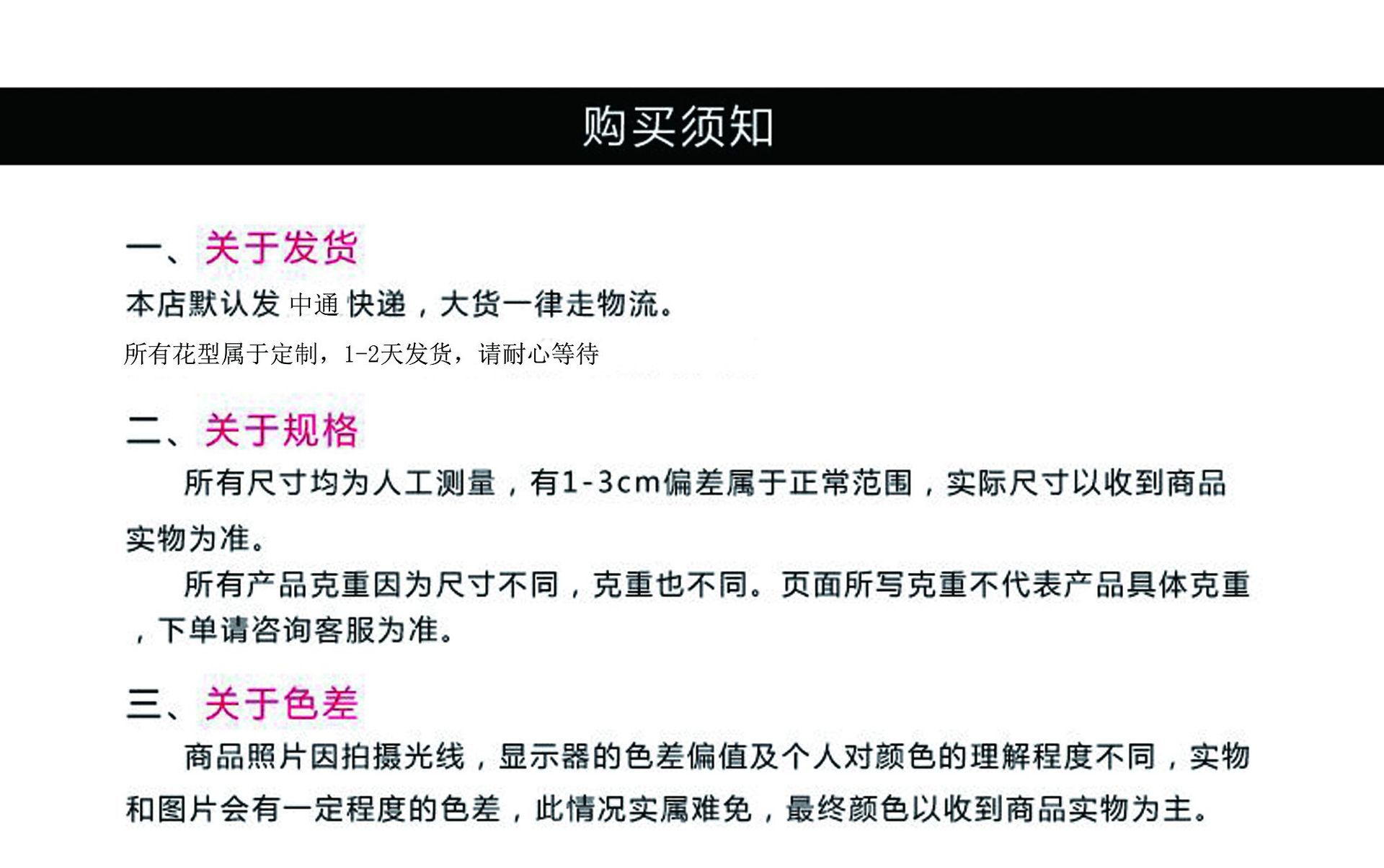 购买须知

一、关于发货

本店默认发 中通 快递，大货一律走物流。

所有花型属于定制，1-2天发货，请耐心等待

二、关于规格

所有尺寸均为人工测量，有1-3cm偏差属于正常范围，实际尺寸以收到商品实物为准。

所有产品克重因为尺寸不同，克重也不同。页面所写克重不代表产品具体克重，下单请咨询客服为准。

三、关于色差

商品照片因拍摄光线，显示器的色差偏值及个人对颜色的理解程度不同，实物和图片会有一定程度的色差，此情况实属难免，最终颜色以收到商品实物为主。